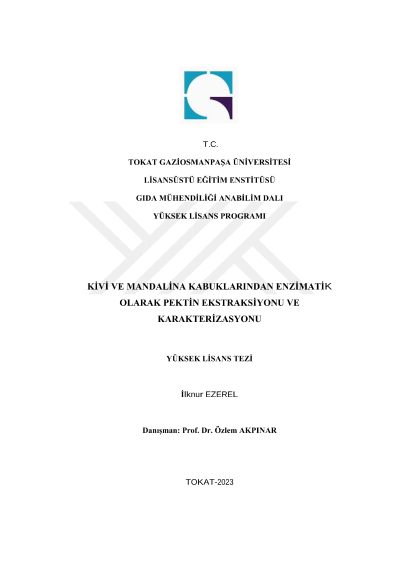 T.C.

TOKAT GAZİOSMANPAŞA ÜNİVERSİTESİ

LİSANSÜSTÜ EĞİTİM ENSTİTÜSÜ

GIDA MÜHENDİLİĞİ ANABİLİM DALI

YÜKSEK LİSANS PROGRAMI

KİVİ VE MANDALİNA KABUKLARINDAN ENZİMATİK OLARAK PEKTİN EKSTRAKSİYONU VE KARAKTERİZASYONU

YÜKSEK LİSANS TEZİ

İlknur EZEREL

Danışman: Prof. Dr. Özlem AKPINAR

TOKAT-2023